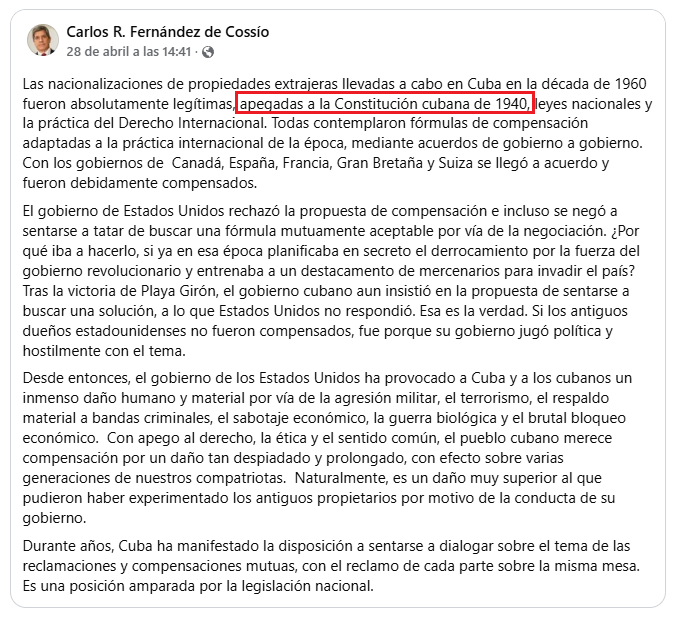 Carlos R. Fernández de Cossío
28 de abril a las 14:41 ·

Las nacionalizaciones de propiedades extrajeras llevadas a cabo en Cuba en la década de 1960 fueron absolutamente legítimas, apegadas a la Constitución cubana de 1940, leyes nacionales y la práctica del Derecho Internacional. Todas contemplaron fórmulas de compensación adaptadas a la práctica internacional de la época, mediante acuerdos de gobierno a gobierno. Con los gobiernos de Canadá, España, Francia, Gran Bretaña y Suiza se llegó a acuerdo y fueron debidamente compensados.

El gobierno de Estados Unidos rechazó la propuesta de compensación e incluso se negó a sentarse a tatar de buscar una fórmula mutuamente aceptable por vía de la negociación. ¿Por qué iba a hacerlo, si ya en esa época planificaba en secreto el derrocamiento por la fuerza del gobierno revolucionario y entrenaba a un destacamento de mercenarios para invadir el país? Tras la victoria de Playa Girón, el gobierno cubano aun insistió en la propuesta de sentarse a buscar una solución, a lo que Estados Unidos no respondió. Esa es la verdad. Si los antiguos dueños estadounidenses no fueron compensados, fue porque su gobierno jugó política y hostilmente con el tema.

Desde entonces, el gobierno de los Estados Unidos ha provocado a Cuba y a los cubanos un inmenso daño humano y material por vía de la agresión militar, el terrorismo, el respaldo material a bandas criminales, el sabotaje económico, la guerra biológica y el brutal bloqueo económico. Con apego al derecho, la ética y el sentido común, el pueblo cubano merece compensación por un daño tan despiadado y prolongado, con efecto sobre varias generaciones de nuestros compatriotas. Naturalmente, es un daño muy superior al que pudieron haber experimentado los antiguos propietarios por motivo de la conducta de su gobierno.

Durante años, Cuba ha manifestado la disposición a sentarse a dialogar sobre el tema de las reclamaciones y compensaciones mutuas, con el reclamo de cada parte sobre la misma mesa. Es una posición amparada por la legislación nacional.